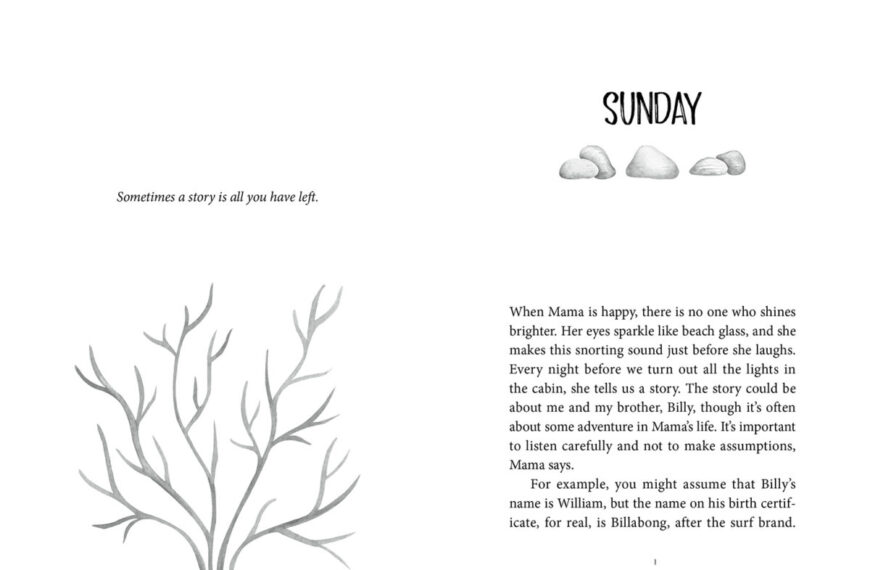 Sometimes a story is all you have left.

SUNDAY

When Mama is happy, there is no one who shines brighter. Her eyes sparkle like beach glass, and she makes this snorting sound just before she laughs. Every night before we turn out all the lights in the cabin, she tells us a story. The story could be about me and my brother, Billy, though it's often about some adventure in Mama's life. It's important to listen carefully and not to make assumptions, Mama says.

For example, you might assume that Billy's name is William, but the name on his birth certificate, for real, is Billabong, after the surf brand.

1